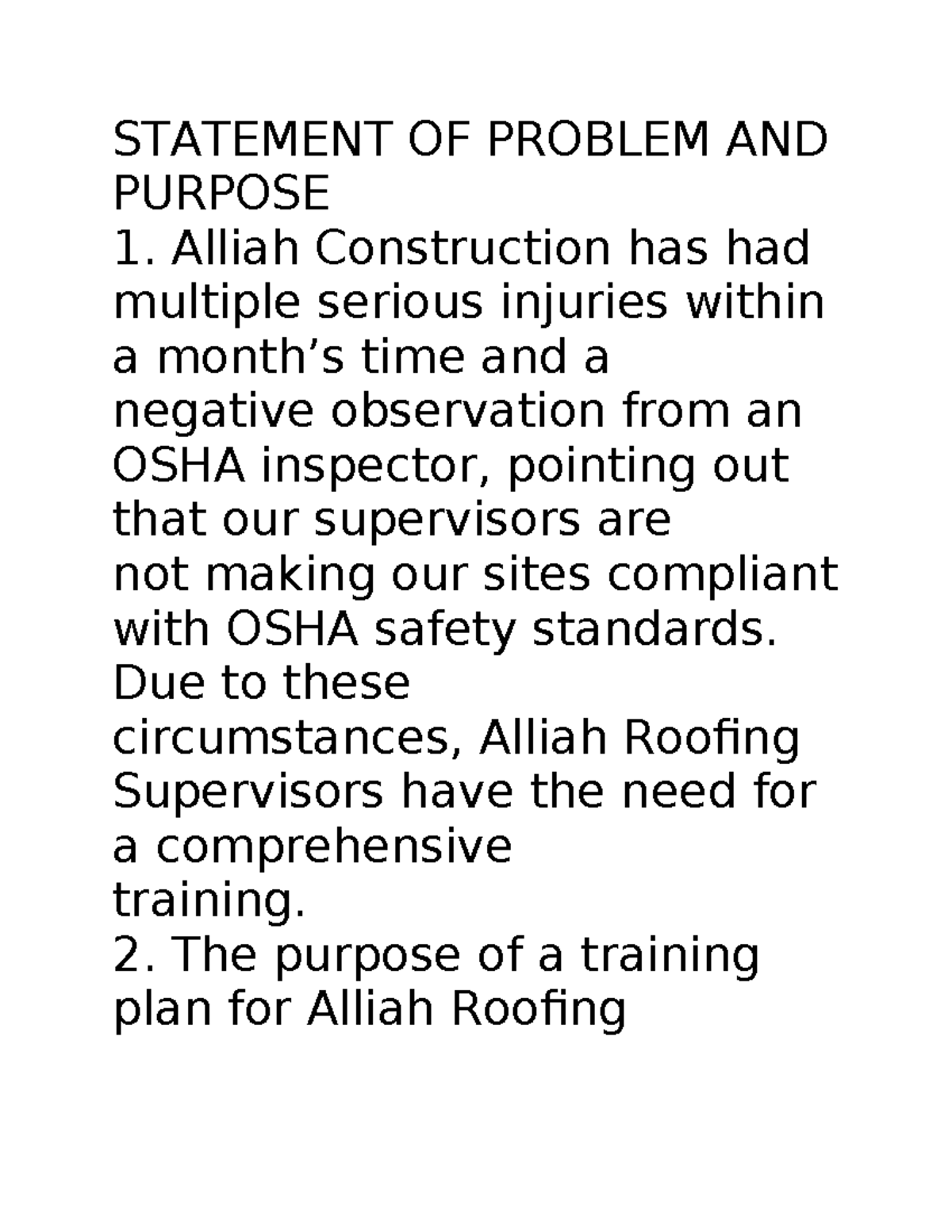 STATEMENT OF PROBLEM AND PURPOSE

1. Alliah Construction has had multiple serious injuries within a month’s time and a negative observation from an OSHA inspector, pointing out that our supervisors are not making our sites compliant with OSHA safety standards. Due to these circumstances, Alliah Roofing Supervisors have the need for a comprehensive training.

2. The purpose of a training plan for Alliah Roofing